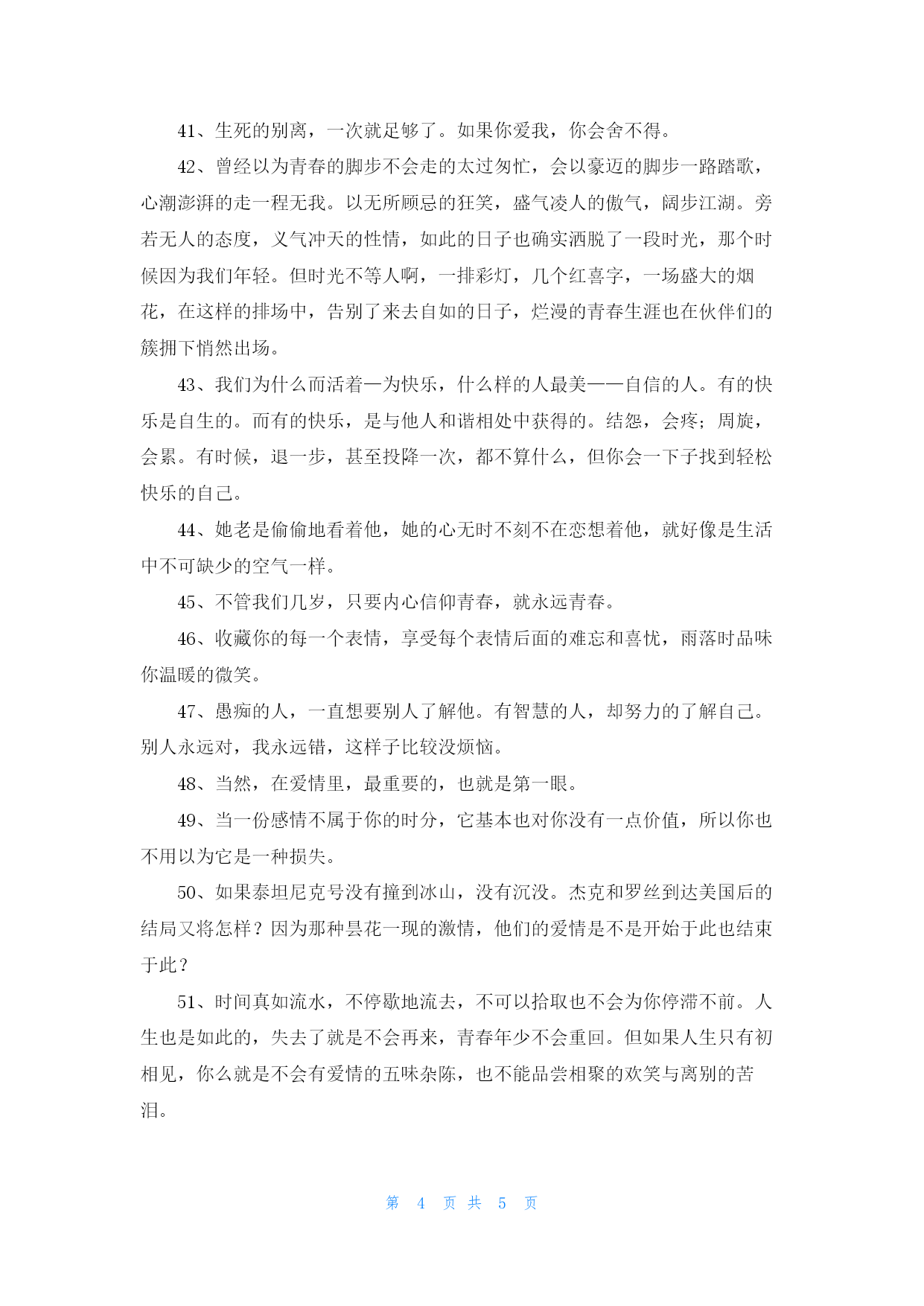 41、生死的别离，一次就足够了。如果你爱我，你会舍不得。

42、曾经以为青春的脚步不会走的太过匆忙，会以豪迈的脚步一路踏歌，心潮澎湃的走一程无我。以无所顾忌的狂笑，盛气凌人的傲气，阔步江湖。旁若无人的态度，义气冲天的性情，如此的日子也确实洒脱了一段时光，那个时候因为我们年轻。但时光不等人啊，一排彩灯，几个红喜字，一场盛大的烟花，在这样的排场中，告别了来去自如的日子，烂漫的青春生涯也在伙伴们的簇拥下悄然出场。

43、我们为什么而活着—为快乐，什么样的人最美——自信的人。有的快乐是自生的。而有的快乐，是与他人和谐相处中获得的。结怨，会疼；周旋，会累。有时候，退一步，甚至投降一次，都不算什么，但你会一下子找到轻松快乐的自己。

44、她老是偷偷地看着他，她的心无时不刻不在恋想着他，就好像是生活中不可缺少的空气一样。

45、不管我们几岁，只要内心信仰青春，就永远青春。

46、收藏你的每一个表情，享受每个表情后面的难忘和喜忧，雨落时品味你温暖的微笑。

47、愚痴的人，一直想要别人了解他。有智慧的人，却努力的了解自己。别人永远对，我永远错，这样子比较没烦恼。

48、当然，在爱情里，最重要的，也就是第一眼。

49、当一份感情不属于你的时分，它基本也对你没有一点价值，所以你也不用以为它是一种损失。

50、如果泰坦尼克号没有撞到冰山，没有沉没。杰克和罗丝到达美国后的结局又将怎样？因为那种昙花一现的激情，他们的爱情是不是开始于此也结束于此？

51、时间真如流水，不停歇地流去，不可以拾取也不会为你停滞不前。人生也是如此的，失去了就是不会再来，青春年少不会重回。但如果人生只有初相见，你么就是不会有爱情的五味杂陈，也不能品尝相聚的欢笑与离别的苦泪。

第 4 页 共 5 页